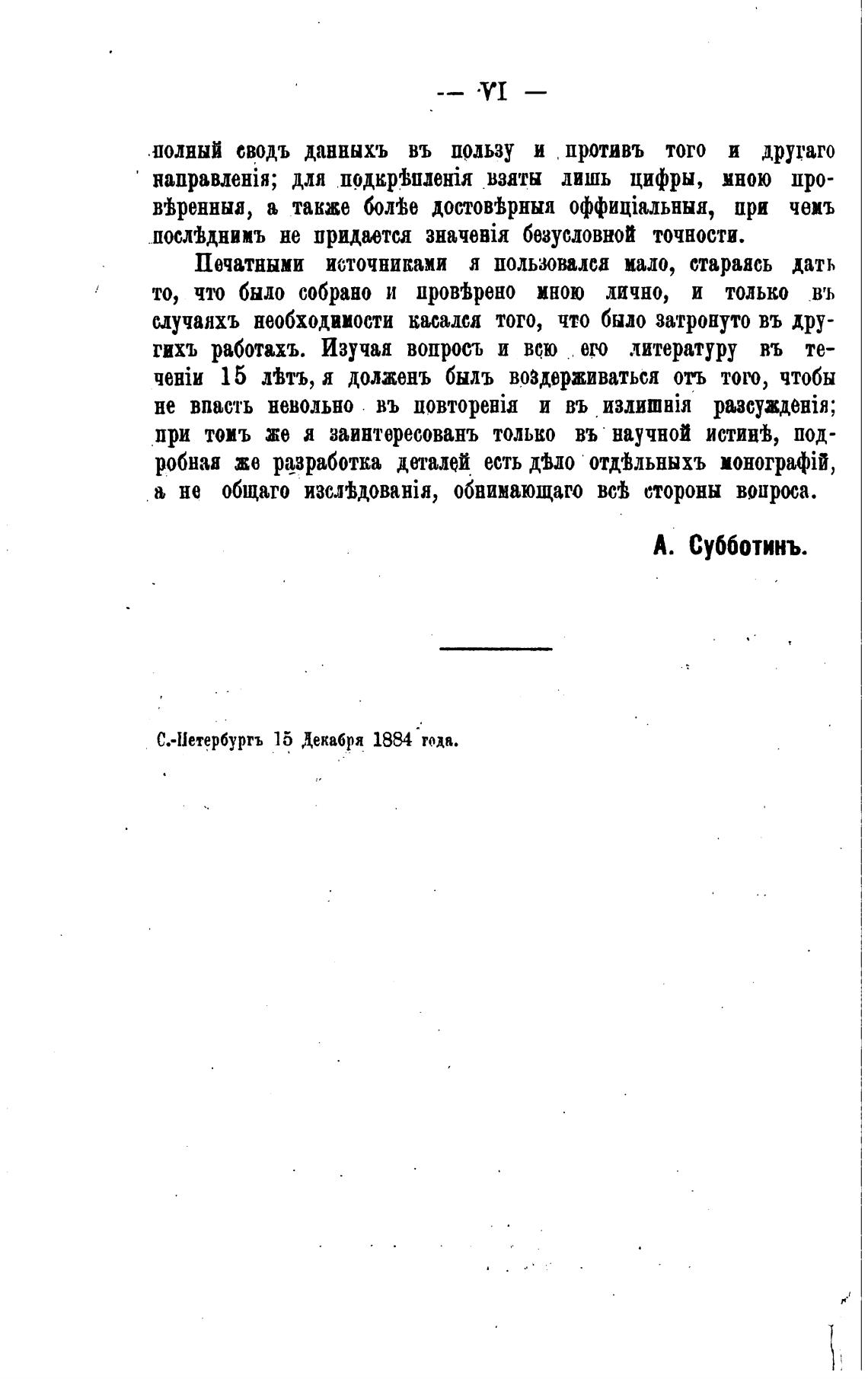 — VI —

полный сводъ данныхъ въ пользу и противъ того и другаго направленія; для подкрѣпленія взяты лишь цифры, мною провѣренныя, а также болѣе достовѣрныя оффиціальныя, при чемъ послѣднимъ не придается значенія безусловной точности.

Печатными источниками я пользовался мало, стараясь дать то, что было собрано и провѣрено мною лично, и только въ случаяхъ необходимости касался того, что было затронуто въ другихъ работахъ. Изучая вопросъ и всю его литературу въ теченіи 15 лѣтъ, я долженъ былъ воздерживаться отъ того, чтобы не впасть невольно въ повторенія и въ излишнія разсужденія; при томъ же я заинтересованъ только въ научной истинѣ, подробная же разработка деталей есть дѣло отдѣльныхъ монографій, а не общаго изслѣдованія, обнимающаго всѣ стороны вопроса.

А. Субботинъ.

С.-Петербургъ 15 Декабря 1884 года.